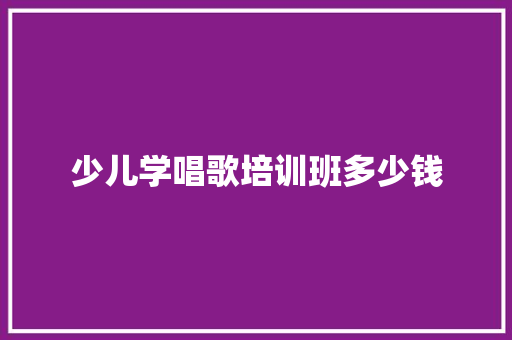 少儿学唱歌培训班多少钱